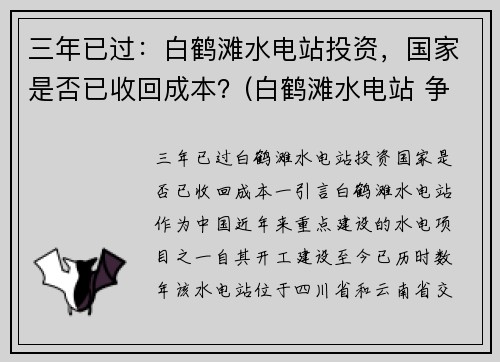 三年已过：白鹤滩水电站投资，国家是否已收回成本?（白鹤滩水电站 争

三年已过白鹤滩水电站投资国家是否已收回成本一引言白鹤滩水电站作为中国近年来重点建设的水电项目之一自其开工建设至今已历时数年该水电站位于四川省和云南省交